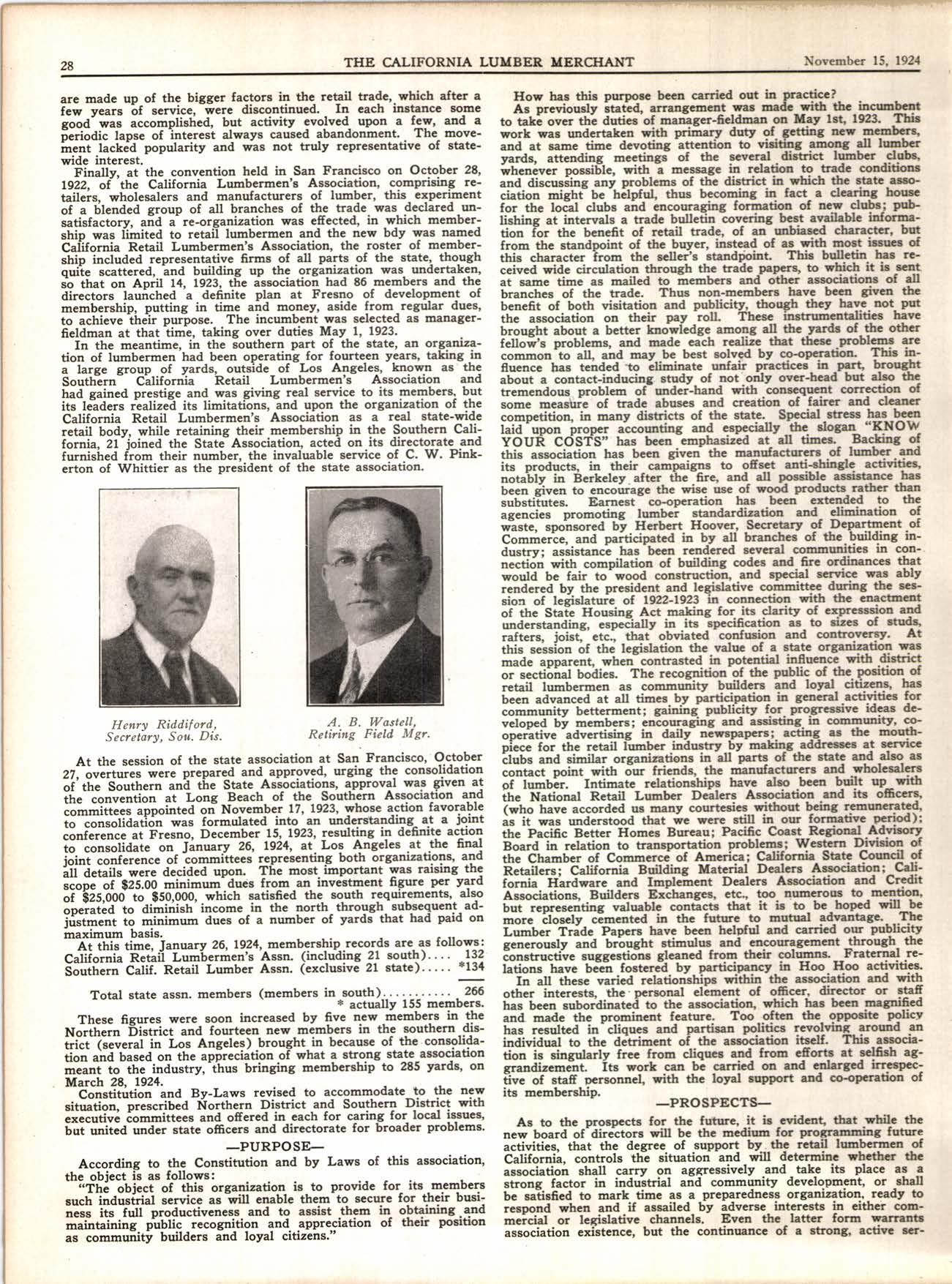 28 THE CALIFORNIA LUMBER MERCHANT November 15, 1924

are made up of the bigger factors in the retail trade, which after a few years of service, were discontinued. In each instance some good was accomplished, but activity evolved upon a few, and a periodic lapse of interest always caused abandonment. The movement lacked popularity and was not truly representative of statewide interest.

Finally, at the convention held in San Francisco on October 28, 1922, of the California Lumbermen's Association, comprising retailers, wholesalers and manufacturers of lumber, this experiment of a blended group of all branches of the trade was declared unsatisfactory, and a re-organization was effected, in which membership was limited to retail lumbermen and the new bdy was named California Retail Lumbermen's Association, the roster of membership included representative firms of all parts of the state, though quite scattered, and building up the organization was undertaken, so that on April 14, 1923, the association had 86 members and the directors launched a definite plan at Fresno of development of membership, putting in time and money, aside from regular dues, to achieve their purpose. The incumbent was selected as manager-fieldman at that time, taking over duties May 1, 1923.

In the meantime, in the southern part of the state, an organization of lumbermen had been operating for fourteen years, taking in a large group of yards, outside of Los Angeles, known as the Southern California Retail Lumbermen's Association and had gained prestige and was giving real service to its members, but its leaders realized its limitations, and upon the organization of the California Retail Lumbermen's Association as a real state-wide retail body, while retaining their membership in the Southern California, 21 joined the State Association, acted on its directorate and furnished from their number, the invaluable service of C. W. Pinkerton of Whittier as the president of the state association.

Henry Riddiford, Secretary, Sou. Dis.

A. B. Wastell, Retiring Field Mgr.

At the session of the state association at San Francisco, October 27, overtures were prepared and approved, urging the consolidation of the Southern and the State Associations, approval was given at the convention at Long Beach of the Southern Association and committees appointed on November 17, 1923, whose action favorable to consolidation was formulated into an understanding at a joint conference at Fresno, December 15, 1923, resulting in definite action to consolidate on January 26, 1924, at Los Angeles at the final joint conference of committees representing both organizations, and all details were decided upon. The most important was raising the scope of $25.00 minimum dues from an investment figure per yard of $25,000 to $50,000, which satisfied the south requirements, also operated to diminish income in the north through subsequent adjustment to minimum dues of a number of yards that had paid on maximum basis.

At this time, January 26, 1924, membership records are as follows:
California Retail Lumbermen's Assn. (including 21 south).... 132
Southern Calif. Retail Lumber Assn. (exclusive 21 state)..... *134

Total state assn. members (members in south)........... 266
* actually 155 members.

These figures were soon increased by five new members in the Northern District and fourteen new members in the southern district (several in Los Angeles) brought in because of the consolidation and based on the appreciation of what a strong state association meant to the industry, thus bringing membership to 285 yards, on March 28, 1924.

Constitution and By-Laws revised to accommodate to the new situation, prescribed Northern District and Southern District with executive committees and offered in each for caring for local issues, but united under state officers and directorate for broader problems.

—PURPOSE—

According to the Constitution and by Laws of this association, the object is as follows:

"The object of this organization is to provide for its members such industrial service as will enable them to secure for their business its full productiveness and to assist them in obtaining and maintaining public recognition and appreciation of their position as community builders and loyal citizens."

How has this purpose been carried out in practice?

As previously stated, arrangement was made with the incumbent to take over the duties of manager-fieldman on May 1st, 1923. This work was undertaken with primary duty of getting new members, and at same time devoting attention to visiting among all lumber yards, attending meetings of the several district lumber clubs, whenever possible, with a message in relation to trade conditions and discussing any problems of the district in which the state association might be helpful, thus becoming in fact a clearing house for the local clubs and encouraging formation of new clubs; publishing at intervals a trade bulletin covering best available information for the benefit of retail trade, of an unbiased character, but from the standpoint of the buyer, instead of as with most issues of this character from the seller's standpoint. This bulletin has received wide circulation through the trade papers, to which it is sent at same time as mailed to members and other associations of all branches of the trade. Thus non-members have been given the benefit of both visitation and publicity, though they have not put the association on their pay roll. These instrumentalities have brought about a better knowledge among all the yards of the other fellow's problems, and made each realize that these problems are common to all, and may be best solved by co-operation. This influence has tended to eliminate unfair practices in part, brought about a contact-inducing study of not only over-head but also the tremendous problem of under-hand with consequent correction of some measure of trade abuses and creation of fairer and cleaner competition, in many districts of the state. Special stress has been laid upon proper accounting and especially the slogan "KNOW YOUR COSTS" has been emphasized at all times. Backing of this association has been given the manufacturers of lumber and its products, in their campaigns to offset anti-shingle activities, notably in Berkeley after the fire, and all possible assistance has been given to encourage the wise use of wood products rather than substitutes. Earnest co-operation has been extended to the agencies promoting lumber standardization and elimination of waste, sponsored by Herbert Hoover, Secretary of Department of Commerce, and participated in by all branches of the building industry; assistance has been rendered several communities in connection with compilation of building codes and fire ordinances that would be fair to wood construction, and special service was ably rendered by the president and legislative committee during the session of legislature of 1922-1923 in connection with the enactment of the State Housing Act making for its clarity of expresssion and understanding, especially in its specification as to sizes of studs, rafters, joist, etc., that obviated confusion and controversy. At this session of the legislation the value of a state organization was made apparent, when contrasted in potential influence with district or sectional bodies. The recognition of the public of the position of retail lumbermen as community builders and loyal citizens, has been advanced at all times by participation in general activities for community betterment; gaining publicity for progressive ideas developed by members; encouraging and assisting in community, co-operative advertising in daily newspapers; acting as the mouthpiece for the retail lumber industry by making addresses at service clubs and similar organizations in all parts of the state and also as contact point with our friends, the manufacturers and wholesalers of lumber. Intimate relationships have also been built up with the National Retail Lumber Dealers Association and its officers, (who have accorded us many courtesies without being remunerated, as it was understood that we were still in our formative period); the Pacific Better Homes Bureau; Pacific Coast Regional Advisory Board in relation to transportation problems; Western Division of the Chamber of Commerce of America; California State Council of Retailers; California Building Material Dealers Association; California Hardware and Implement Dealers Association and Credit Associations, Builders Exchanges, etc., too numerous to mention, but representing valuable contacts that it is to be hoped will be more closely cemented in the future to mutual advantage. The Lumber Trade Papers have been helpful and carried our publicity generously and brought stimulus and encouragement through the constructive suggestions gleaned from their columns. Fraternal relations have been fostered by participancy in Hoo Hoo activities.

In all these varied relationships within the association and with other interests, the personal element of officer, director or staff has been subordinated to the association, which has been magnified and made the prominent feature. Too often the opposite policy has resulted in cliques and partisan politics revolving around an individual to the detriment of the association itself. This association is singularly free from cliques and from efforts at selfish aggrandizement. Its work can be carried on and enlarged irrespective of staff personnel, with the loyal support and co-operation of its membership.

—PROSPECTS—

As to the prospects for the future, it is evident, that while the new board of directors will be the medium for programming future activities, that the degree of support by the retail lumbermen of California, controls the situation and will determine whether the association shall carry on aggressively and take its place as a strong factor in industrial and community development, or shall be satisfied to mark time as a preparedness organization, ready to respond when and if assailed by adverse interests in either commercial or legislative channels. Even the latter form warrants association existence, but the continuance of a strong, active ser-